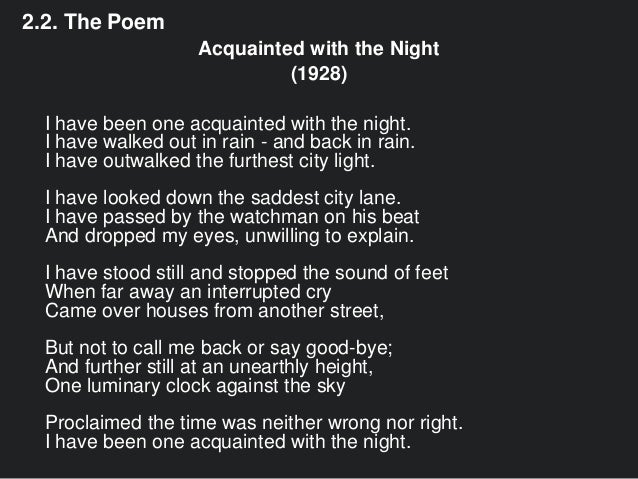 2.2. The Poem

Acquainted with the Night
(1928)

I have been one acquainted with the night.
I have walked out in rain - and back in rain.
I have outwalked the furthest city light.

I have looked down the saddest city lane.
I have passed by the watchman on his beat
And dropped my eyes, unwilling to explain.

I have stood still and stopped the sound of feet
When far away an interrupted cry
Came over houses from another street,

But not to call me back or say good-bye;
And further still at an unearthly height,
One luminary clock against the sky

Proclaimed the time was neither wrong nor right.
I have been one acquainted with the night.